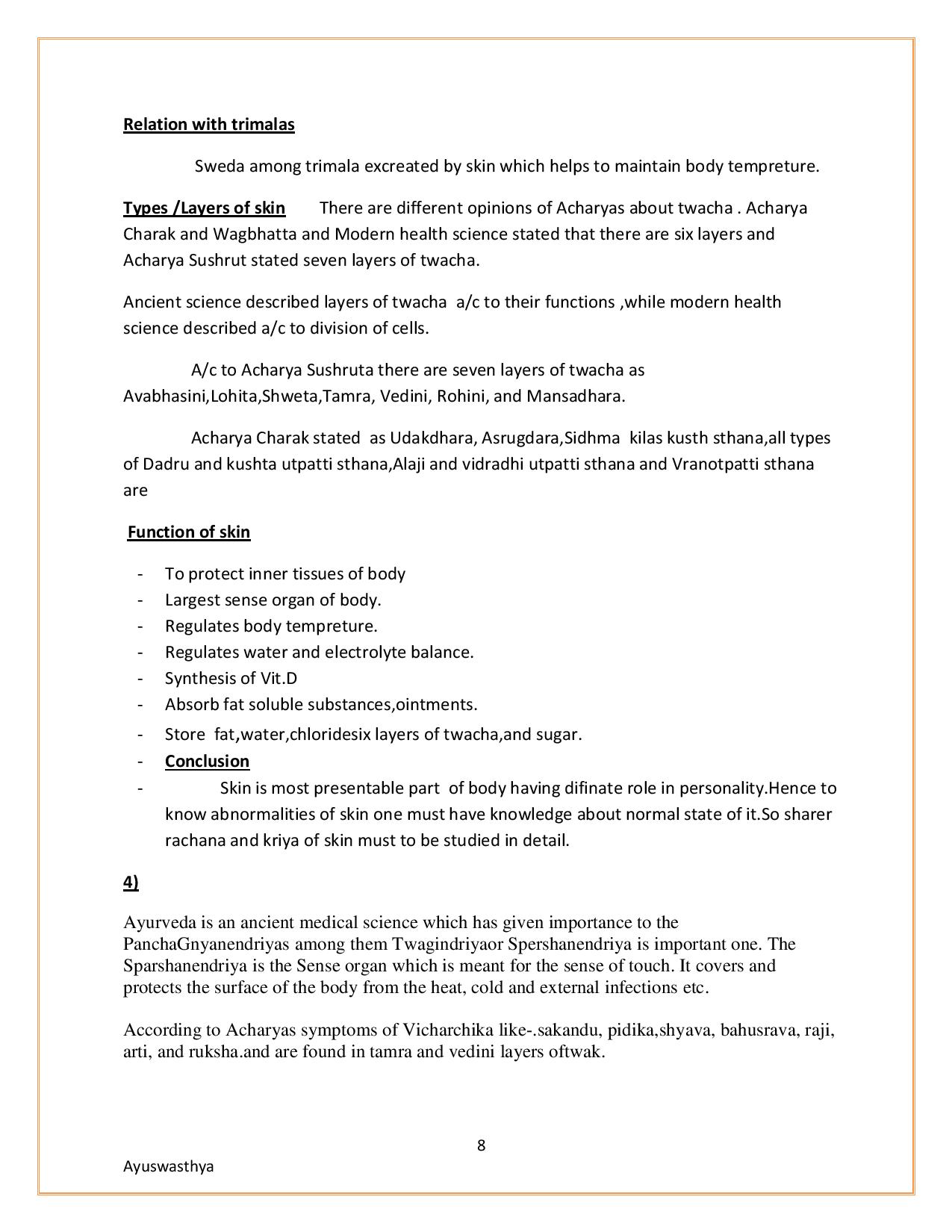 Relation with trimalas

Sweda among trimala excreated by skin which helps to maintain body tempreture.

Types /Layers of skin There are different opinions of Acharyas about twacha . Acharya Charak and Wagbhatta and Modern health science stated that there are six layers and Acharya Sushrut stated seven layers of twacha.

Ancient science described layers of twacha a/c to their functions ,while modern health science described a/c to division of cells.

A/c to Acharya Sushruta there are seven layers of twacha as Avabhasini,Lohita,Shweta,Tamra, Vedini, Rohini, and Mansadhara.

Acharya Charak stated as Udakdhara, Asrugdara,Sidhma kilas kusth sthana,all types of Dadru and kushta utpatti sthana,Alaji and vidradhi utpatti sthana and Vranotpatti sthana are

Function of skin

- To protect inner tissues of body
- Largest sense organ of body.
- Regulates body tempreture.
- Regulates water and electrolyte balance.
- Synthesis of Vit.D
- Absorb fat soluble substances,ointments.
- Store fat,water,chloridesix layers of twacha,and sugar.
- Conclusion
- Skin is most presentable part of body having difinate role in personality.Hence to know abnormalities of skin one must have knowledge about normal state of it.So sharer rachana and kriya of skin must to be studied in detail.

4)

Ayurveda is an ancient medical science which has given importance to the PanchaGnyanendriyas among them Twagindriyaor Spershanendriya is important one. The Sparshanendriya is the Sense organ which is meant for the sense of touch. It covers and protects the surface of the body from the heat, cold and external infections etc.

According to Acharyas symptoms of Vicharchika like-.sakandu, pidika,shyava, bahusrava, raji, arti, and ruksha.and are found in tamra and vedini layers oftwak.

8

Ayuswasthya